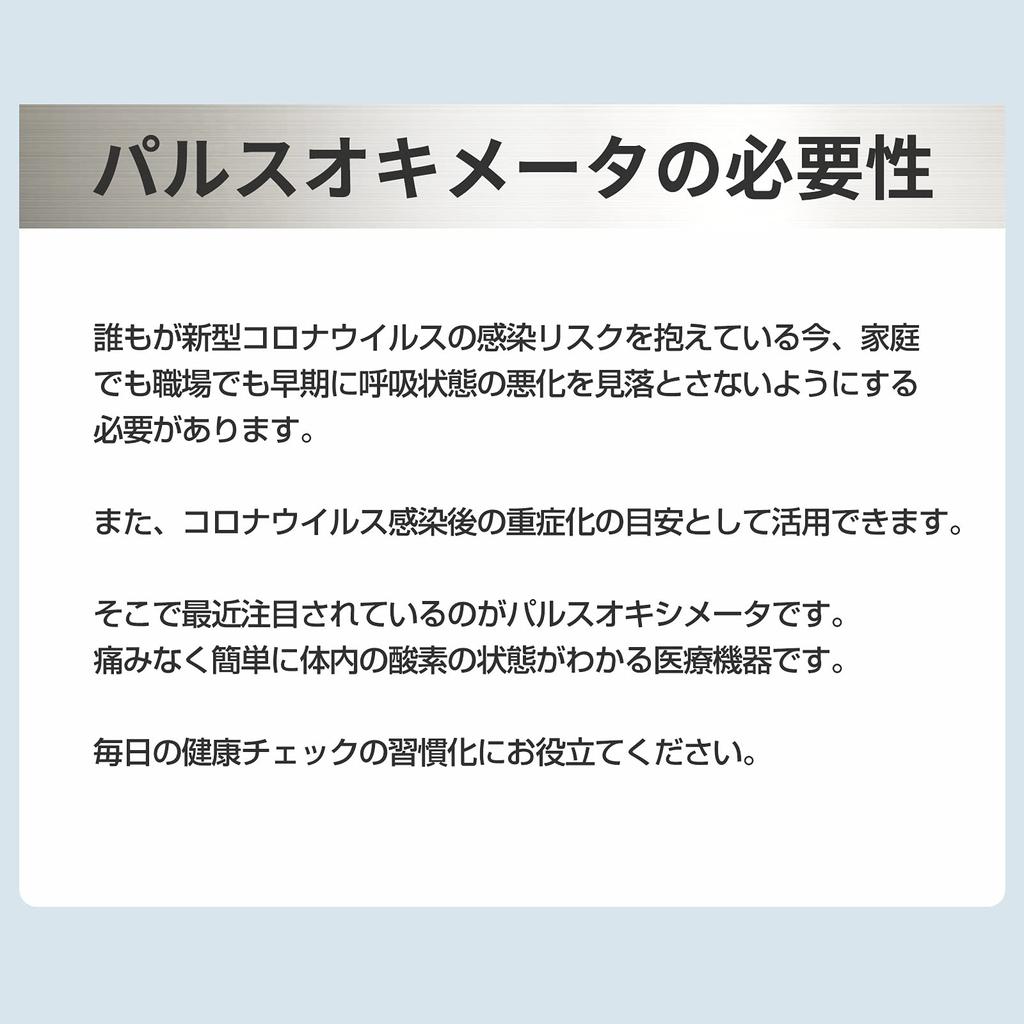 パルスオキメータの必要性

誰もが新型コロナウイルスの感染リスクを抱えている今、家庭でも職場でも早期に呼吸状態の悪化を見落とさないようにする必要があります。

また、コロナウイルス感染後の重症化の目安として活用できます。

そこで最近注目されているのがパルスオキシメータです。
痛みなく簡単に体内の酸素の状態がわかる医療機器です。

毎日の健康チェックの習慣化にお役立てください。